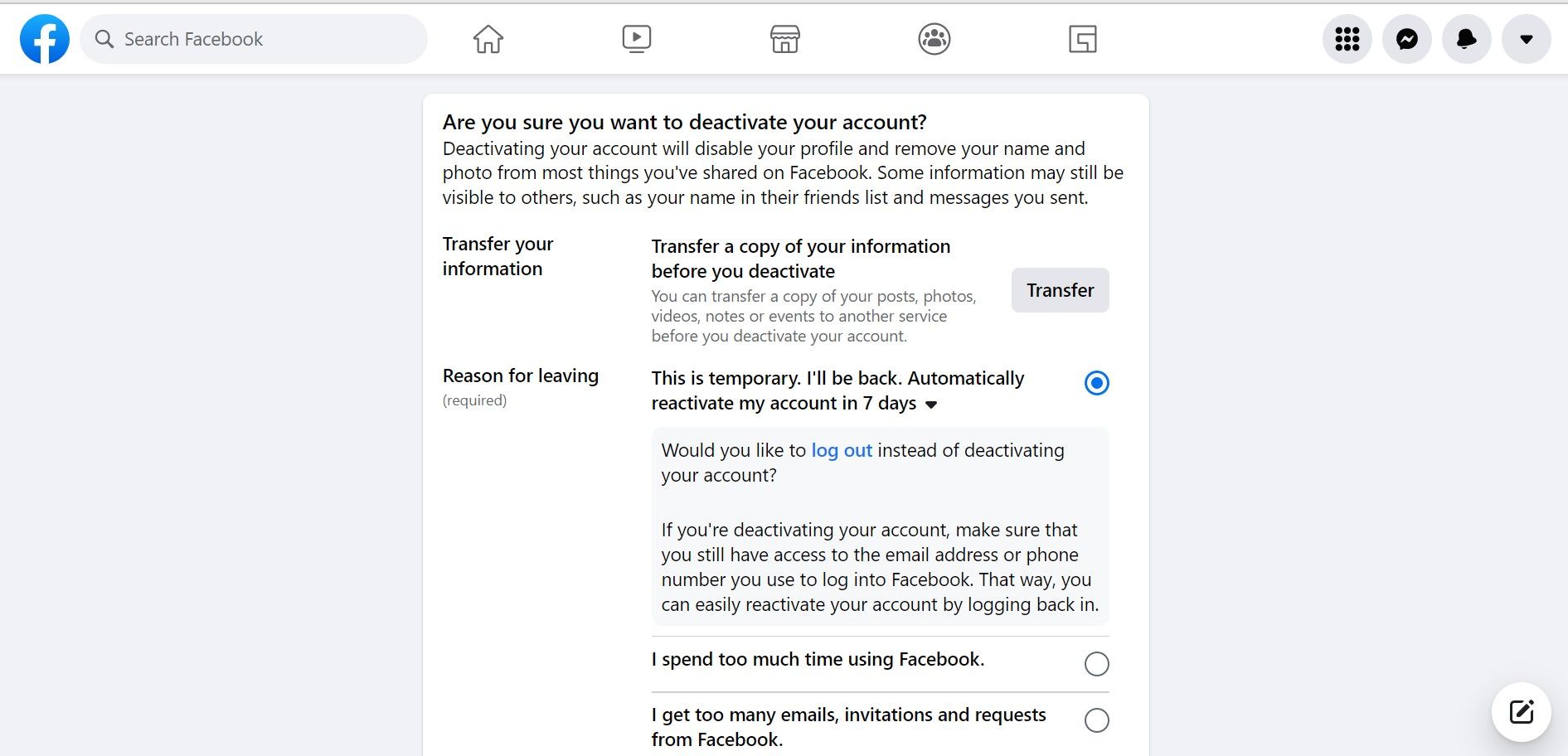 Search Facebook

Are you sure you want to deactivate your account?
Deactivating your account will disable your profile and remove your name and photo from most things you've shared on Facebook. Some information may still be visible to others, such as your name in their friends list and messages you sent.

Transfer your information

Transfer a copy of your information before you deactivate
You can transfer a copy of your posts, photos, videos, notes or events to another service before you deactivate your account.

Transfer

Reason for leaving
(required)

This is temporary. I'll be back. Automatically reactivate my account in 7 days

Would you like to log out instead of deactivating your account?

If you're deactivating your account, make sure that you still have access to the email address or phone number you use to log into Facebook. That way, you can easily reactivate your account by logging back in.

I spend too much time using Facebook.

I get too many emails, invitations and requests from Facebook.